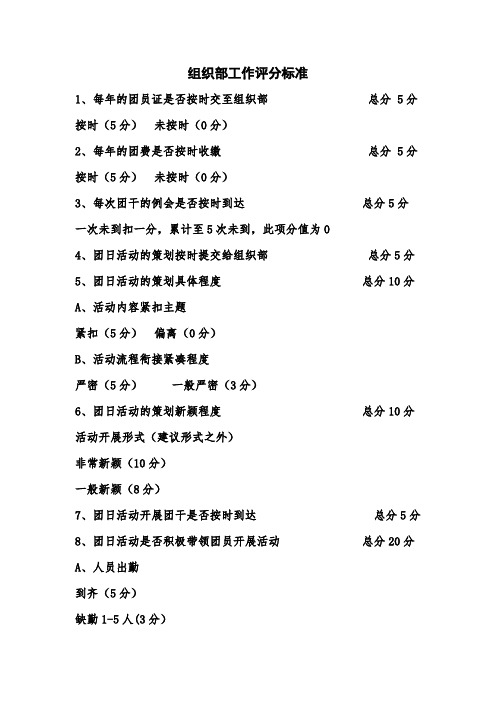 组织部工作评分标准

1、每年的团员证是否按时交至组织部 总分 5分

按时（5分） 未按时（0分）

2、每年的团费是否按时收缴 总分 5分

按时（5分） 未按时（0分）

3、每次团干的例会是否按时到达 总分5分

一次未到扣一分，累计至5次未到，此项分值为0

4、团日活动的策划按时提交给组织部 总分5分

5、团日活动的策划具体程度 总分10分

A、活动内容紧扣主题

紧扣（5分） 偏离（0分）

B、活动流程衔接紧凑程度

严密（5分） 一般严密（3分）

6、团日活动的策划新颖程度 总分10分

活动开展形式（建议形式之外）

非常新颖（10分）

一般新颖（8分）

7、团日活动开展团干是否按时到达 总分5分

8、团日活动是否积极带领团员开展活动 总分20分

A、人员出勤

到齐（5分）

缺勤1-5人(3分)